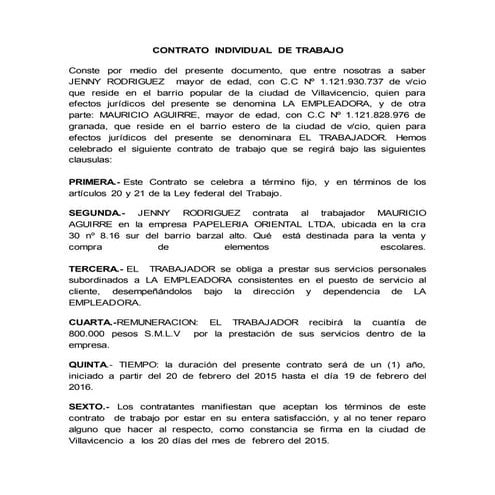 CONTRATO INDIVIDUAL DE TRABAJO

Conste por medio del presente documento, que entre nosotras a saber JENNY RODRIGUEZ mayor de edad, con C.C Nº 1.121.930.737 de v/cio que reside en el barrio popular de la ciudad de Villavicencio, quien para efectos jurídicos del presente se denomina LA EMPLEADORA, y de otra parte: MAURICIO AGUIRRE, mayor de edad, con C.C Nº 1.121.828.976 de granada, que reside en el barrio estero de la ciudad de v/cio, quien para efectos jurídicos del presente se denominara EL TRABAJADOR. Hemos celebrado el siguiente contrato de trabajo que se regirá bajo las siguientes clausulas:

PRIMERA.- Este Contrato se celebra a término fijo, y en términos de los artículos 20 y 21 de la Ley federal del Trabajo.

SEGUNDA.- JENNY RODRIGUEZ contrata al trabajador MAURICIO AGUIRRE en la empresa PAPELERIA ORIENTAL LTDA, ubicada en la cra 30 nº 8.16 sur del barrio barzal alto. Qué está destinada para la venta y compra de elementos escolares.

TERCERA.- EL TRABAJADOR se obliga a prestar sus servicios personales subordinados a LA EMPLEADORA consistentes en el puesto de servicio al cliente, desempeñándolos bajo la dirección y dependencia de LA EMPLEADORA.

CUARTA.-REMUNERACION: EL TRABAJADOR recibirá la cuantía de 800.000 pesos S.M.L.V por la prestación de sus servicios dentro de la empresa.

QUINTA.- TIEMPO: la duración del presente contrato será de un (1) año, iniciado a partir del 20 de febrero del 2015 hasta el día 19 de febrero del 2016.

SEXTO.- Los contratantes manifiestan que aceptan los términos de este contrato de trabajo por estar en su entera satisfacción, y al no tener reparo alguno que hacer al respecto, como constancia se firma en la ciudad de Villavicencio a los 20 días del mes de febrero del 2015.